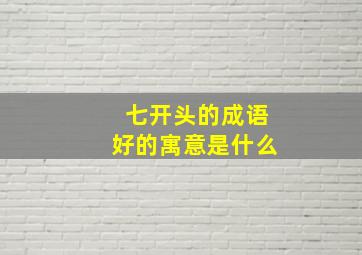 七开头的成语
好的寓意是什么